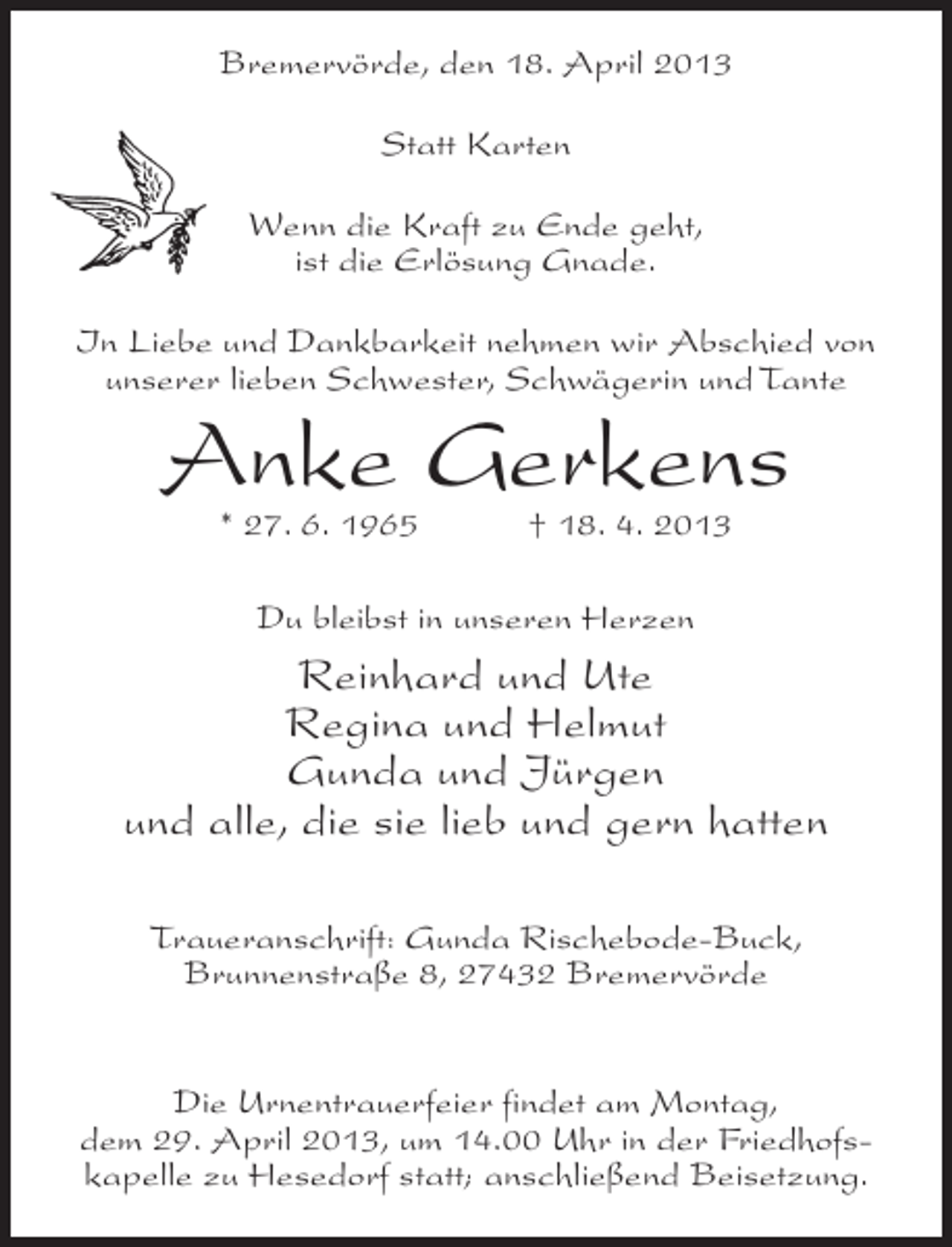 Bremervörde, den 18. April 2013

Statt Karten

Wenn die Kraft zu Ende geht,
ist die Erlösung Gnade.

In Liebe und Dankbarkeit nehmen wir Abschied von unserer lieben Schwester, Schwägerin und Tante

Anke Gerkens

* 27. 6. 1965 † 18. 4. 2013

Du bleibst in unseren Herzen

Reinhard und Ute
Regina und Helmut
Gunda und Jürgen
und alle, die sie lieb und gern hatten

Traueranschrift: Gunda Rischebode-Buck,
Brunnenstraße 8, 27432 Bremervörde

Die Urnentrauerfeier findet am Montag, dem 29. April 2013, um 14.00 Uhr in der Friedhofskapelle zu Hesedorf statt; anschließend Beisetzung.